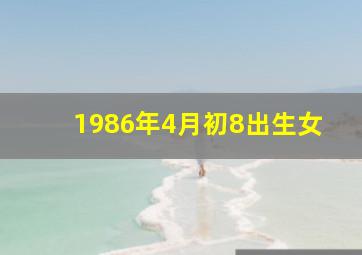 1986年4月初8出生女